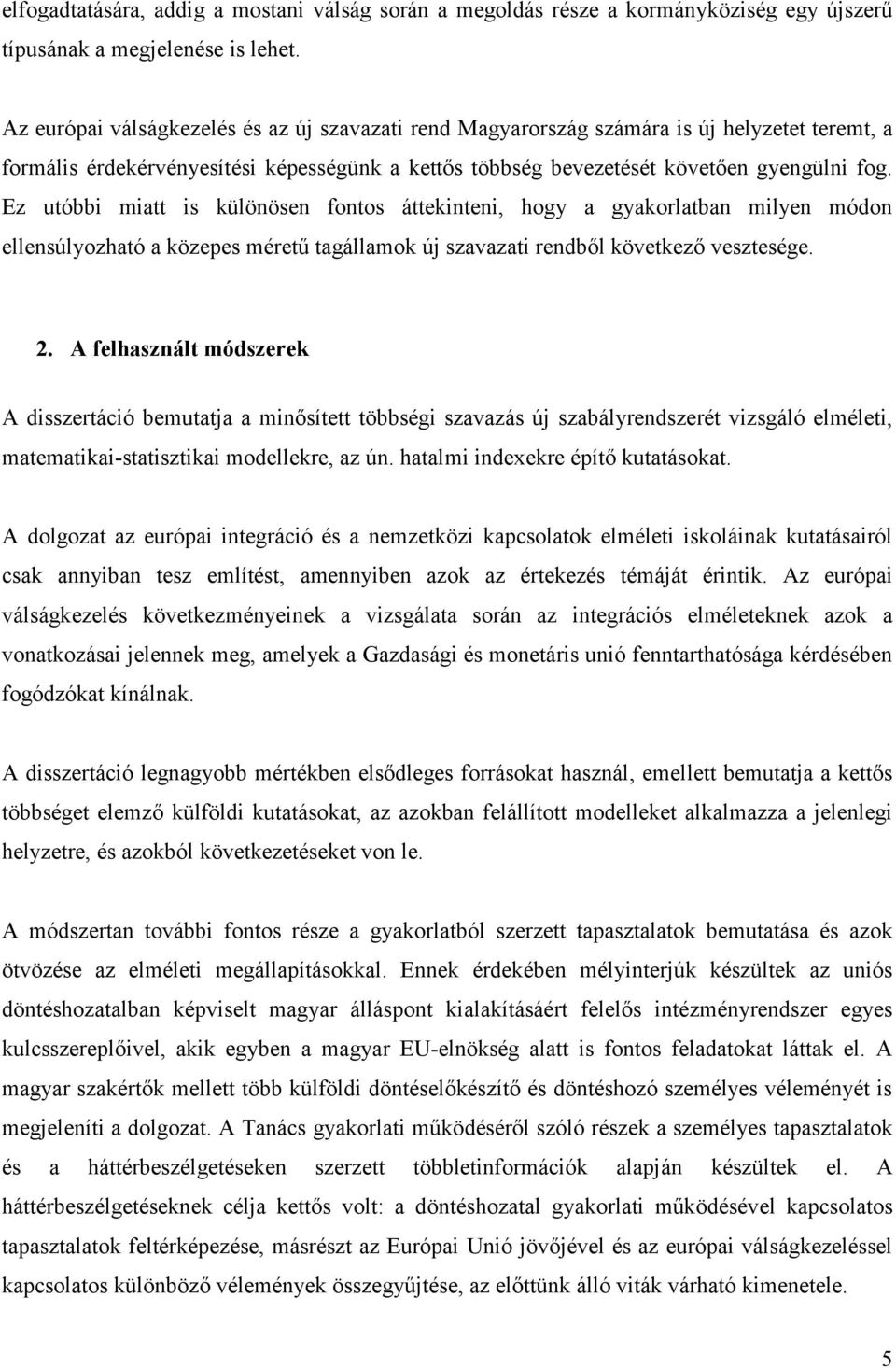 elfogadtatására, addig a mostani válság során a megoldás része a kormányköziség egy újszerű típusának a megjelenése is lehet.

Az európai válságkezelés és az új szavazati rend Magyarország számára is új helyzetet teremt, a formális érdekérvényesítési képességünk a kettős többség bevezetését követően gyengülni fog. Ez utóbbi miatt is különösen fontos áttekinteni, hogy a gyakorlatban milyen módon ellensúlyozható a közepes méretű tagállamok új szavazati rendből következő vesztesége.

2. A felhasznált módszerek

A disszertáció bemutatja a minősített többségi szavazás új szabályrendszerét vizsgáló elméleti, matematikai-statisztikai modellekre, az ún. hatalmi indexekre építő kutatásokat.

A dolgozat az európai integráció és a nemzetközi kapcsolatok elméleti iskoláinak kutatásairól csak annyiban tesz említést, amennyiben azok az értekezés témáját érintik. Az európai válságkezelés következményeinek a vizsgálata során az integrációs elméleteknek azok a vonatkozásai jelennek meg, amelyek a Gazdasági és monetáris unió fenntarthatósága kérdésében fogódzókat kínálnak.

A disszertáció legnagyobb mértékben elsődleges forrásokat használ, emellett bemutatja a kettős többséget elemző külföldi kutatásokat, az azokban felállított modelleket alkalmazza a jelenlegi helyzetre, és azokból következetéseket von le.

A módszertan további fontos része a gyakorlatból szerzett tapasztalatok bemutatása és azok ötvözése az elméleti megállapításokkal. Ennek érdekében mélyinterjúk készültek az uniós döntéshozatalban képviselt magyar álláspont kialakításáért felelős intézményrendszer egyes kulcsszereplőivel, akik egyben a magyar EU-elnökség alatt is fontos feladatokat láttak el. A magyar szakértők mellett több külföldi döntéselőkészítő és döntéshozó személyes véleményét is megjeleníti a dolgozat. A Tanács gyakorlati működéséről szóló részek a személyes tapasztalatok és a háttérbeszélgetéseken szerzett többletinformációk alapján készültek el. A háttérbeszélgetéseknek célja kettős volt: a döntéshozatal gyakorlati működésével kapcsolatos tapasztalatok feltérképezése, másrészt az Európai Unió jövőjével és az európai válságkezeléssel kapcsolatos különböző vélemények összegyűjtése, az előttünk álló viták várható kimenetele.

5